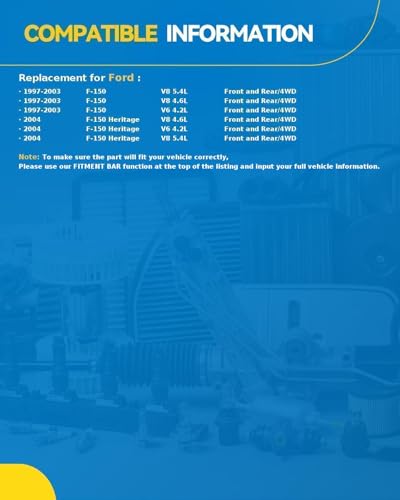 COMPATIBLE INFORMATION

Replacement for Ford :

| | | | |
|---|---|---|---|
| · 1997-2003 | F-150 | V8 5.4L | Front and Rear/4WD |
| · 1997-2003 | F-150 | V8 4.6L | Front and Rear/4WD |
| · 1997-2003 | F-150 | V6 4.2L | Front and Rear/4WD |
| · 2004 | F-150 Heritage | V8 4.6L | Front and Rear/4WD |
| · 2004 | F-150 Heritage | V6 4.2L | Front and Rear/4WD |
| · 2004 | F-150 Heritage | V8 5.4L | Front and Rear/4WD |

Note: To make sure the part will fit your vehicle correctly,
Please use our FITMENT BAR function at the top of the listing and input your full vehicle information.